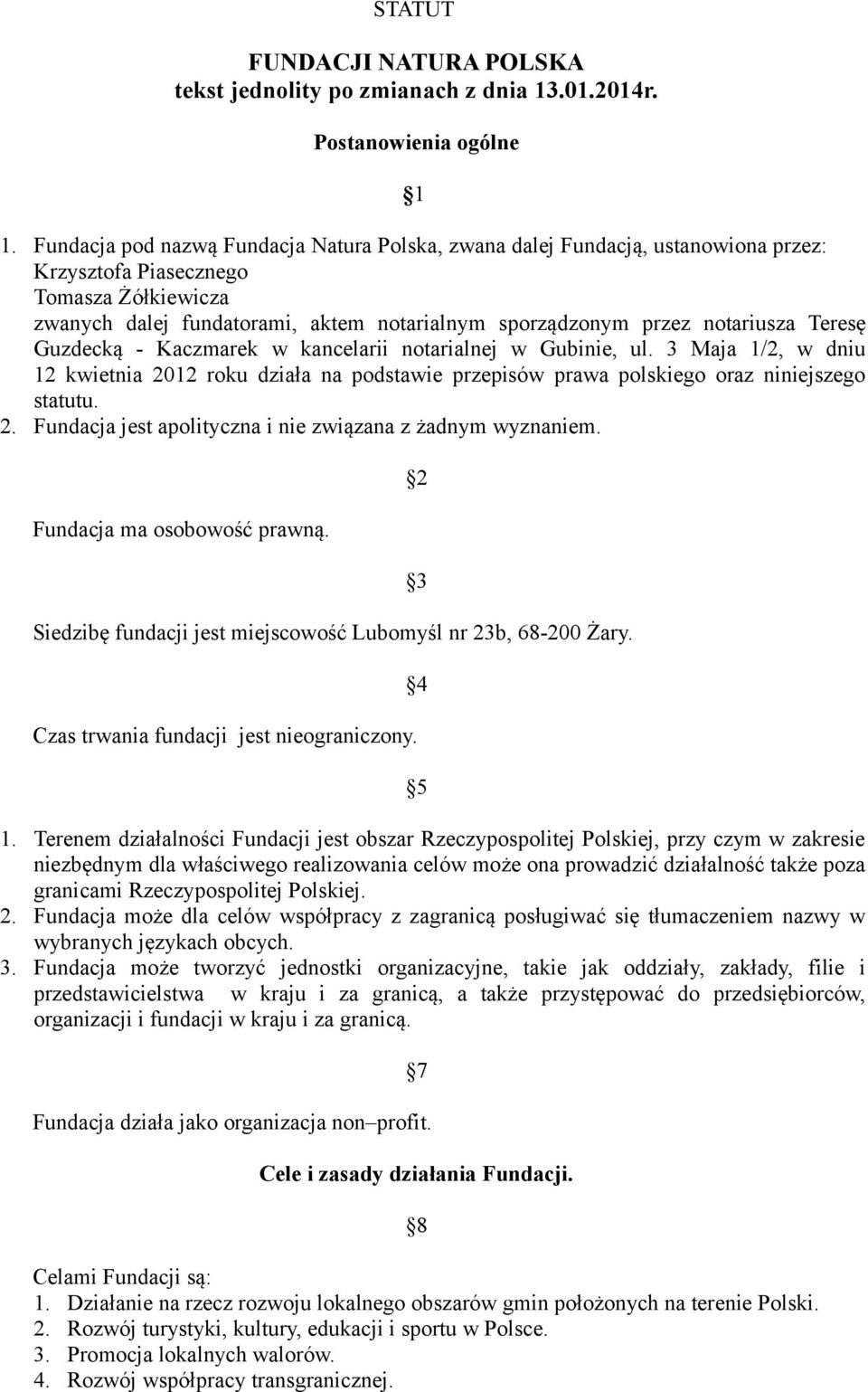 STATUT

FUNDACJI NATURA POLSKA
tekst jednolity po zmianach z dnia 13.01.2014r.

Postanowienia ogólne

1

1. Fundacja pod nazwą Fundacja Natura Polska, zwana dalej Fundacją, ustanowiona przez: Krzysztofa Piasecznego
Tomasza Żółkiewicza
zwanych dalej fundatorami, aktem notarialnym sporządzonym przez notariusza Teresę Guzdecką - Kaczmarek w kancelarii notarialnej w Gubinie, ul. 3 Maja 1/2, w dniu 12 kwietnia 2012 roku działa na podstawie przepisów prawa polskiego oraz niniejszego statutu.
2. Fundacja jest apolityczna i nie związana z żadnym wyznaniem.

2

Fundacja ma osobowość prawną.

3

Siedzibę fundacji jest miejscowość Lubomyśl nr 23b, 68-200 Żary.

4

Czas trwania fundacji jest nieograniczony.

5

1. Terenem działalności Fundacji jest obszar Rzeczypospolitej Polskiej, przy czym w zakresie niezbędnym dla właściwego realizowania celów może ona prowadzić działalność także poza granicami Rzeczypospolitej Polskiej.
2. Fundacja może dla celów współpracy z zagranicą posługiwać się tłumaczeniem nazwy w wybranych językach obcych.
3. Fundacja może tworzyć jednostki organizacyjne, takie jak oddziały, zakłady, filie i przedstawicielstwa w kraju i za granicą, a także przystępować do przedsiębiorców, organizacji i fundacji w kraju i za granicą.

7

Fundacja działa jako organizacja non–profit.

Cele i zasady działania Fundacji.

8

Celami Fundacji są:
1. Działanie na rzecz rozwoju lokalnego obszarów gmin położonych na terenie Polski.
2. Rozwój turystyki, kultury, edukacji i sportu w Polsce.
3. Promocja lokalnych walorów.
4. Rozwój współpracy transgranicznej.